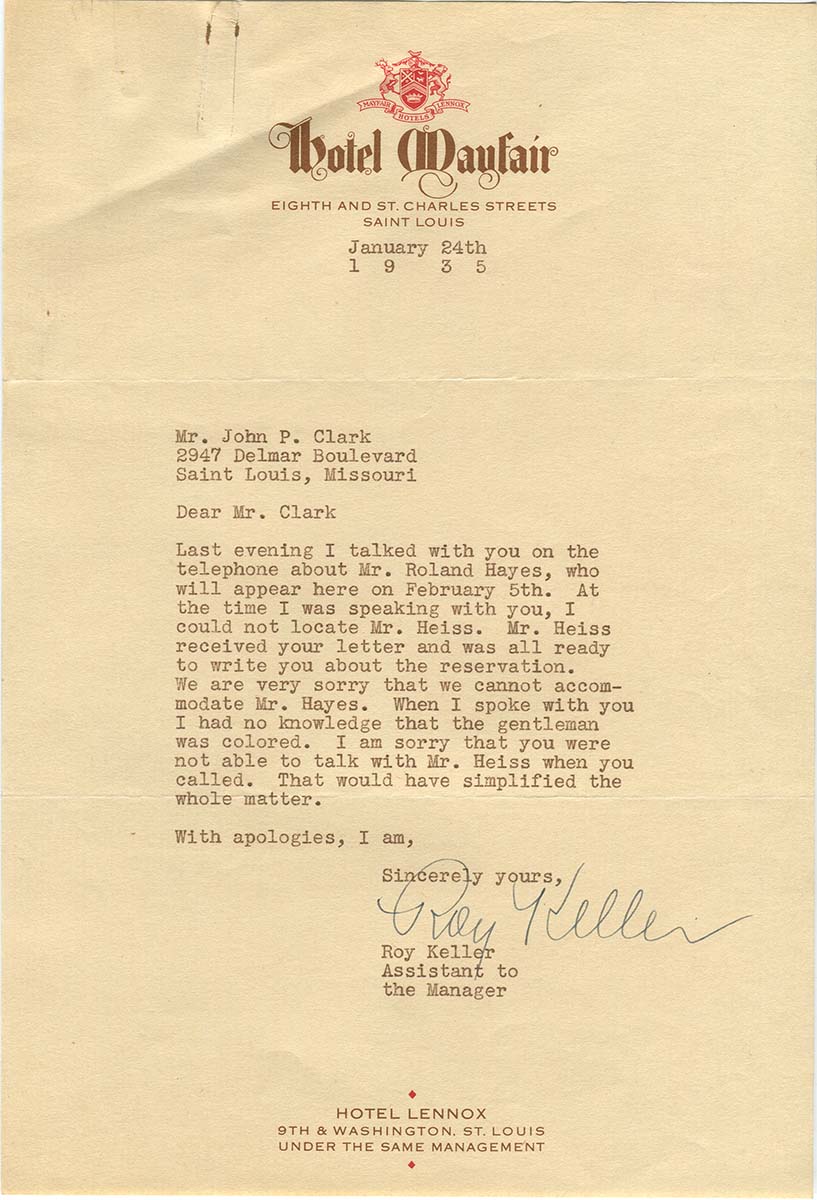 MAYFAIR HOTELS LENNOX

Hotel Mayfair

EIGHTH AND ST. CHARLES STREETS
SAINT LOUIS

January 24th
1 9 3 5

Mr. John P. Clark
2947 Delmar Boulevard
Saint Louis, Missouri

Dear Mr. Clark

Last evening I talked with you on the telephone about Mr. Roland Hayes, who will appear here on February 5th. At the time I was speaking with you, I could not locate Mr. Heiss. Mr. Heiss received your letter and was all ready to write you about the reservation. We are very sorry that we cannot accommodate Mr. Hayes. When I spoke with you I had no knowledge that the gentleman was colored. I am sorry that you were not able to talk with Mr. Heiss when you called. That would have simplified the whole matter.

With apologies, I am,

Sincerely yours,

Roy Keller

Roy Keller
Assistant to
the Manager

HOTEL LENNOX
9TH & WASHINGTON, ST. LOUIS
UNDER THE SAME MANAGEMENT